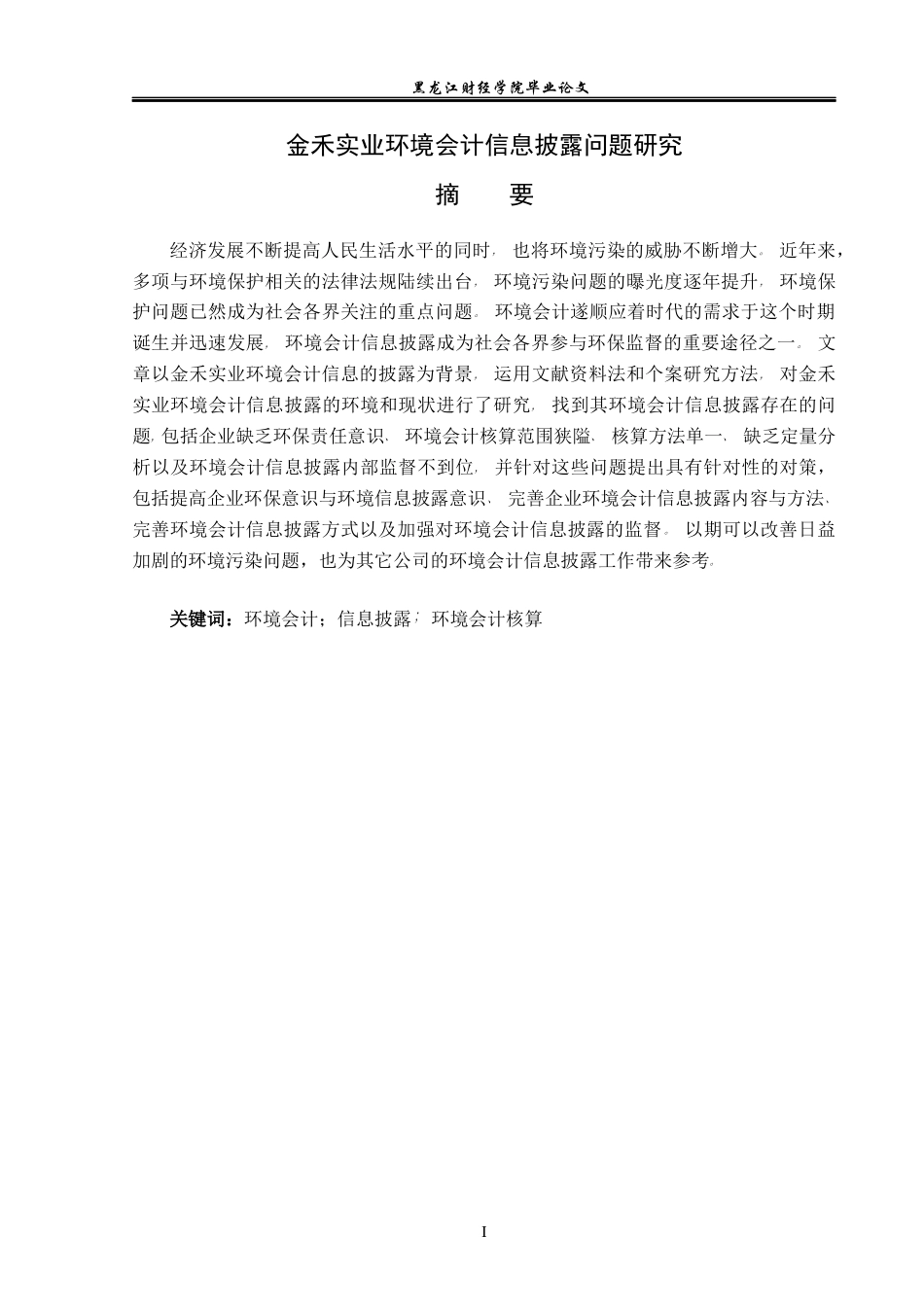 黑龙江财经学院毕业论文

金禾实业环境会计信息披露问题研究

摘　　要

经济发展不断提高人民生活水平的同时，也将环境污染的威胁不断增大。近年来，多项与环境保护相关的法律法规陆续出台，环境污染问题的曝光度逐年提升，环境保护问题已然成为社会各界关注的重点问题。环境会计遂顺应着时代的需求于这个时期诞生并迅速发展，环境会计信息披露成为社会各界参与环保监督的重要途径之一。文章以金禾实业环境会计信息的披露为背景，运用文献资料法和个案研究方法，对金禾实业环境会计信息披露的环境和现状进行了研究，找到其环境会计信息披露存在的问题，包括企业缺乏环保责任意识、环境会计核算范围狭隘、核算方法单一、缺乏定量分析以及环境会计信息披露内部监督不到位，并针对这些问题提出具有针对性的对策，包括提高企业环保意识与环境信息披露意识、完善企业环境会计信息披露内容与方法、完善环境会计信息披露方式以及加强对环境会计信息披露的监督。以期可以改善日益加剧的环境污染问题，也为其它公司的环境会计信息披露工作带来参考。

关键词：环境会计；信息披露；环境会计核算

I